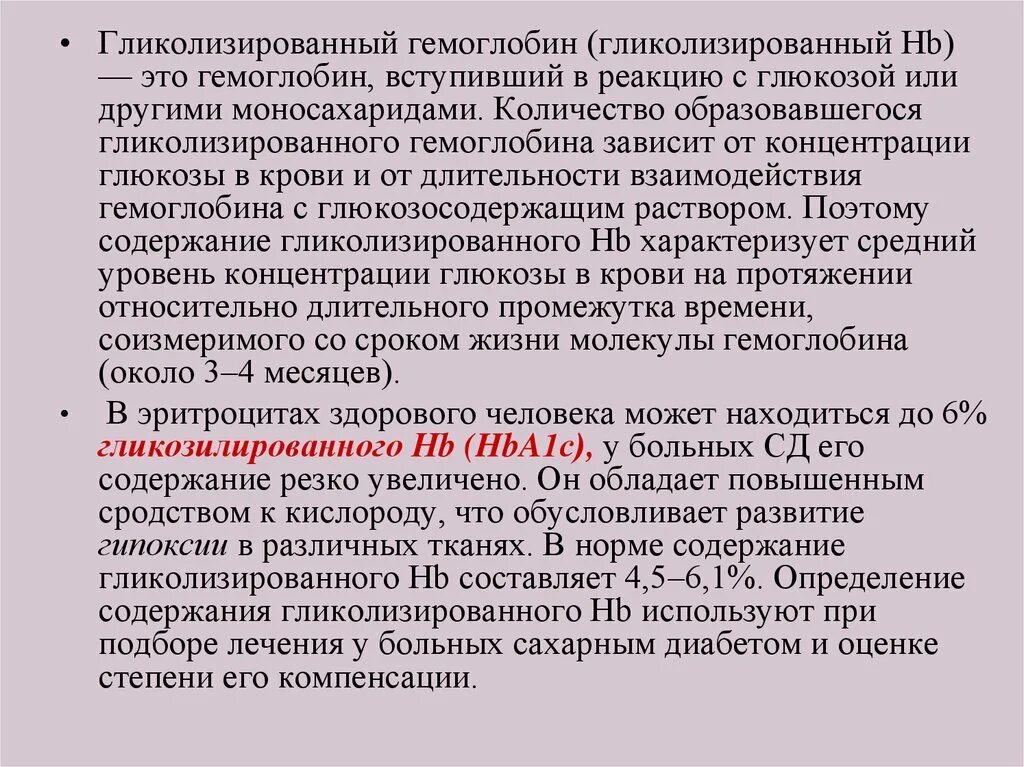 • Гликолизированный гемоглобин (гликолизированный Hb) — это гемоглобин, вступивший в реакцию с глюкозой или другими моносахаридами. Количество образовавшегося гликолизированного гемоглобина зависит от концентрации глюкозы в крови и от длительности взаимодействия гемоглобина с глюкозосодержащим раствором. Поэтому содержание гликолизированного Hb характеризует средний уровень концентрации глюкозы в крови на протяжении относительно длительного промежутка времени, соизмеримого со сроком жизни молекулы гемоглобина (около 3–4 месяцев).

• В эритроцитах здорового человека может находиться до 6% гликозилированного Hb (HbA1c), у больных СД его содержание резко увеличено. Он обладает повышенным сродством к кислороду, что обусловливает развитие гипоксии в различных тканях. В норме содержание гликолизированного Hb составляет 4,5–6,1%. Определение содержания гликолизированного Hb используют при подборе лечения у больных сахарным диабетом и оценке степени его компенсации.